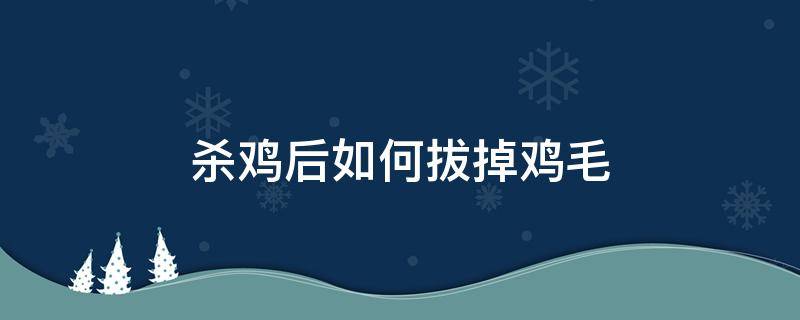 杀鸡后如何拔掉鸡毛